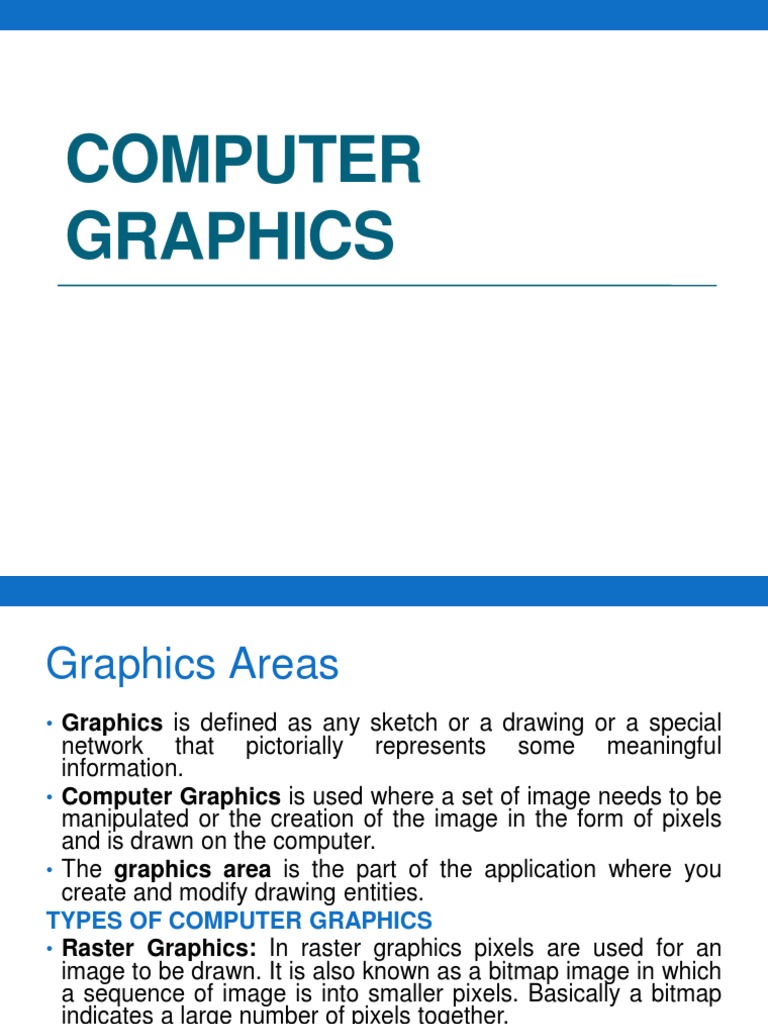 COMPUTER GRAPHICS

Graphics Areas

• Graphics is defined as any sketch or a drawing or a special network that pictorially represents some meaningful information.
• Computer Graphics is used where a set of image needs to be manipulated or the creation of the image in the form of pixels and is drawn on the computer.
• The graphics area is the part of the application where you create and modify drawing entities.

TYPES OF COMPUTER GRAPHICS

• Raster Graphics: In raster graphics pixels are used for an image to be drawn. It is also known as a bitmap image in which a sequence of image is into smaller pixels. Basically a bitmap indicates a large number of pixels together.